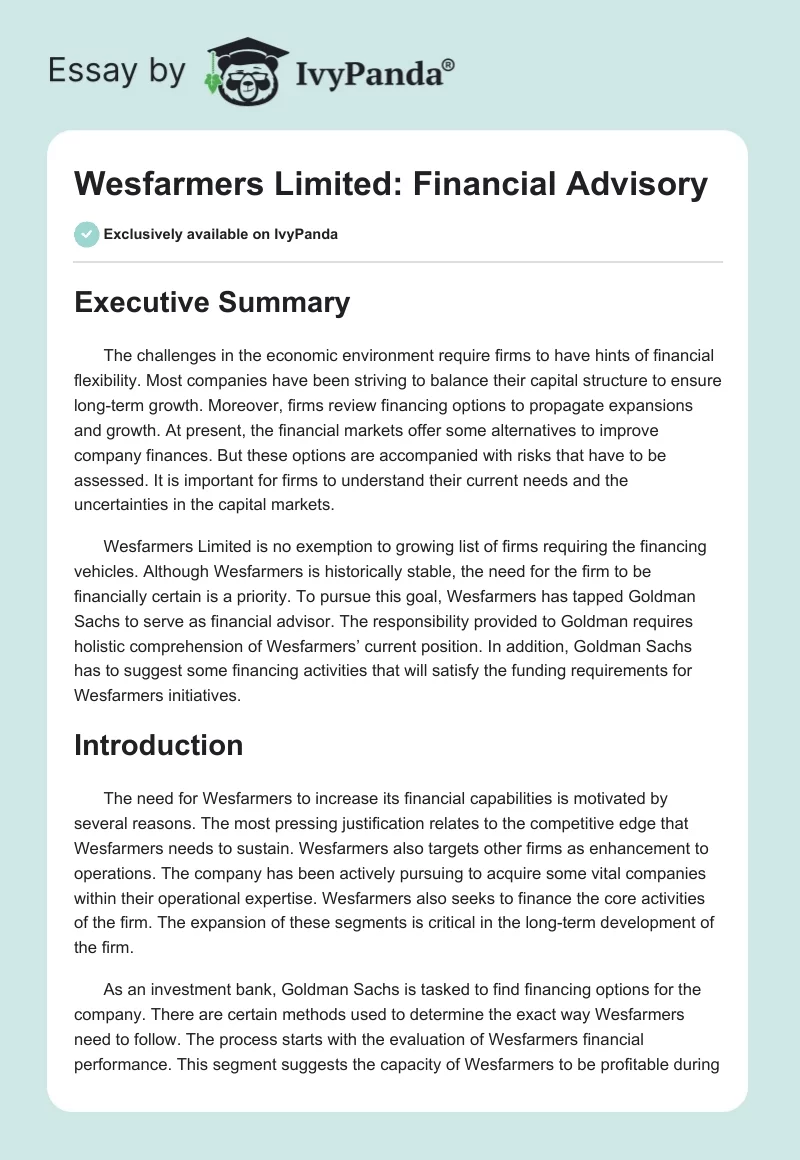 Essay by IvyPanda®

Wesfarmers Limited: Financial Advisory

Exclusively available on IvyPanda

Executive Summary

The challenges in the economic environment require firms to have hints of financial flexibility. Most companies have been striving to balance their capital structure to ensure long-term growth. Moreover, firms review financing options to propagate expansions and growth. At present, the financial markets offer some alternatives to improve company finances. But these options are accompanied with risks that have to be assessed. It is important for firms to understand their current needs and the uncertainties in the capital markets.

Wesfarmers Limited is no exemption to growing list of firms requiring the financing vehicles. Although Wesfarmers is historically stable, the need for the firm to be financially certain is a priority. To pursue this goal, Wesfarmers has tapped Goldman Sachs to serve as financial advisor. The responsibility provided to Goldman requires holistic comprehension of Wesfarmers' current position. In addition, Goldman Sachs has to suggest some financing activities that will satisfy the funding requirements for Wesfarmers initiatives.

Introduction

The need for Wesfarmers to increase its financial capabilities is motivated by several reasons. The most pressing justification relates to the competitive edge that Wesfarmers needs to sustain. Wesfarmers also targets other firms as enhancement to operations. The company has been actively pursuing to acquire some vital companies within their operational expertise. Wesfarmers also seeks to finance the core activities of the firm. The expansion of these segments is critical in the long-term development of the firm.

As an investment bank, Goldman Sachs is tasked to find financing options for the company. There are certain methods used to determine the exact way Wesfarmers need to follow. The process starts with the evaluation of Wesfarmers financial performance. This segment suggests the capacity of Wesfarmers to be profitable during